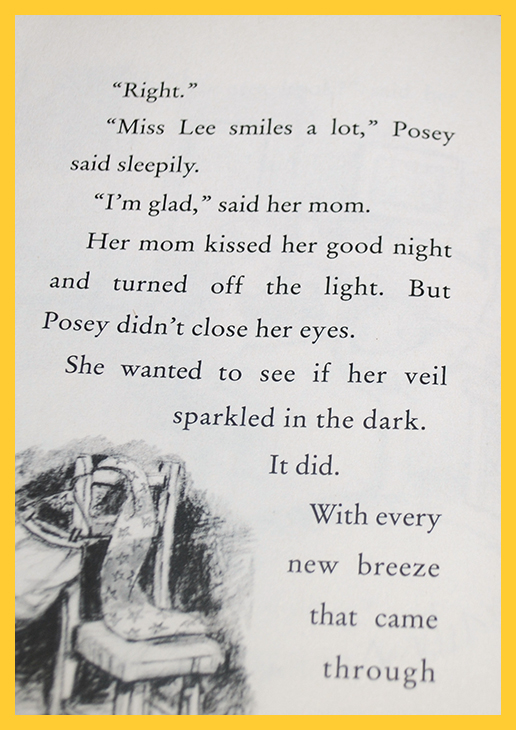 "Right."

"Miss Lee smiles a lot," Posey said sleepily.

"I'm glad," said her mom.

Her mom kissed her good night and turned off the light. But Posey didn't close her eyes.

She wanted to see if her veil sparkled in the dark.

It did.

With every new breeze that came through